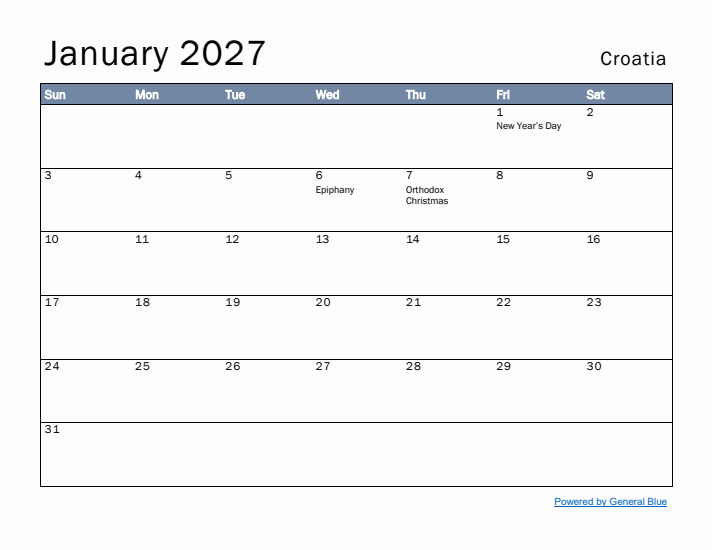 January 2027

Croatia

| Sun | Mon | Tue | Wed | Thu | Fri | Sat |
|---|---|---|---|---|---|---|
| | | | | | 1 New Year's Day | 2 |
| 3 | 4 | 5 | 6 Epiphany | 7 Orthodox Christmas | 8 | 9 |
| 10 | 11 | 12 | 13 | 14 | 15 | 16 |
| 17 | 18 | 19 | 20 | 21 | 22 | 23 |
| 24 | 25 | 26 | 27 | 28 | 29 | 30 |
| 31 | | | | | | |

Powered by General Blue